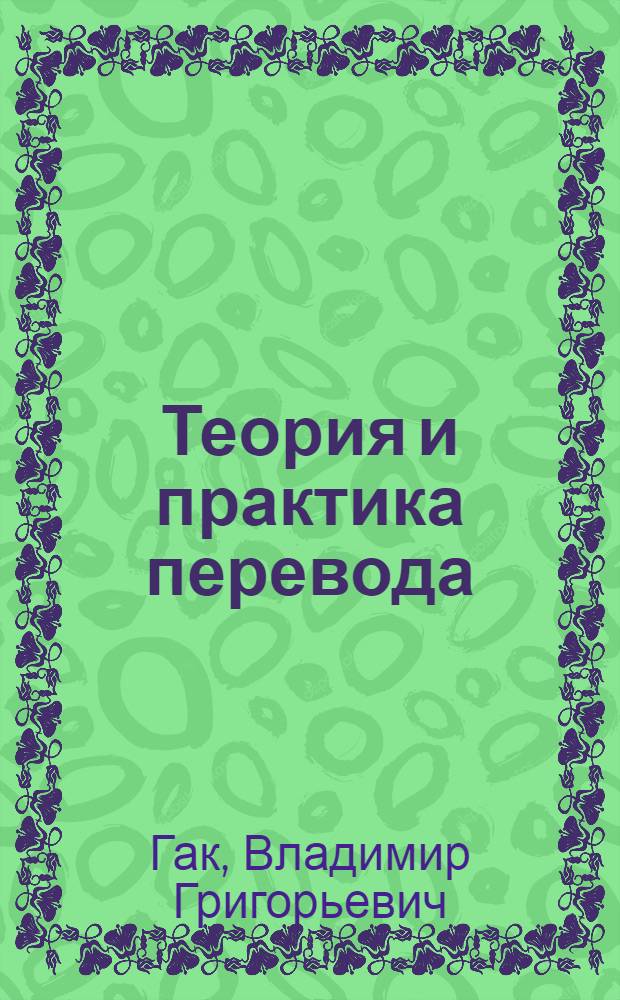 Теория и практика перевода

Гак, Владимир Григорьевич